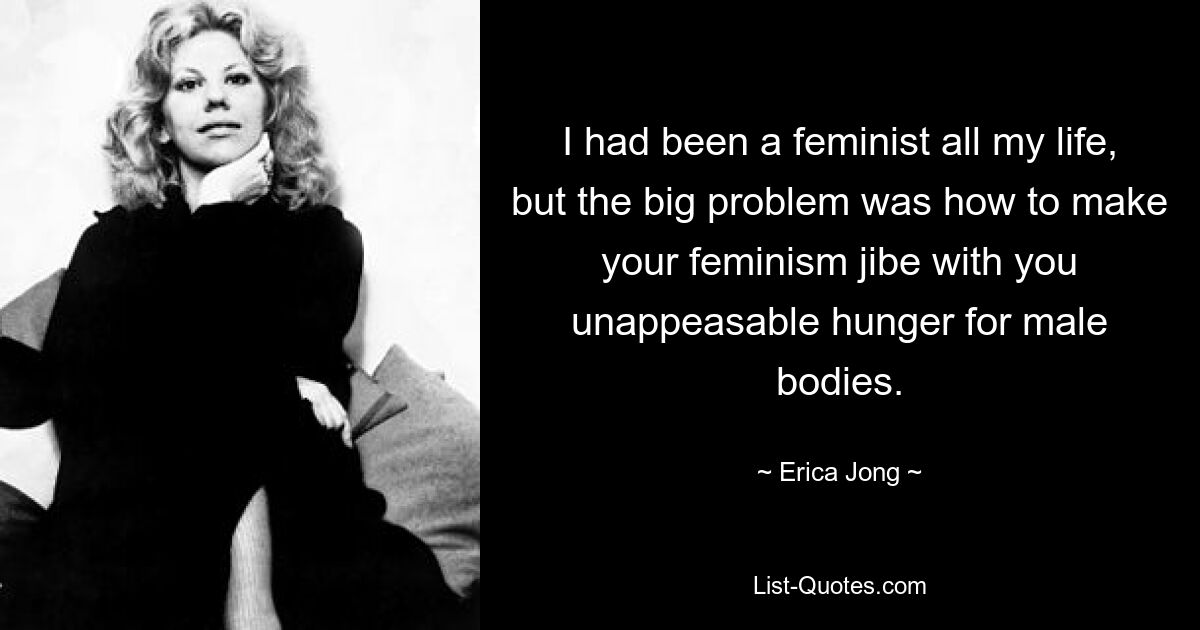 I had been a feminist all my life, but the big problem was how to make your feminism jibe with you unappeasable hunger for male bodies.

~ Erica Jong ~

List-Quotes.com